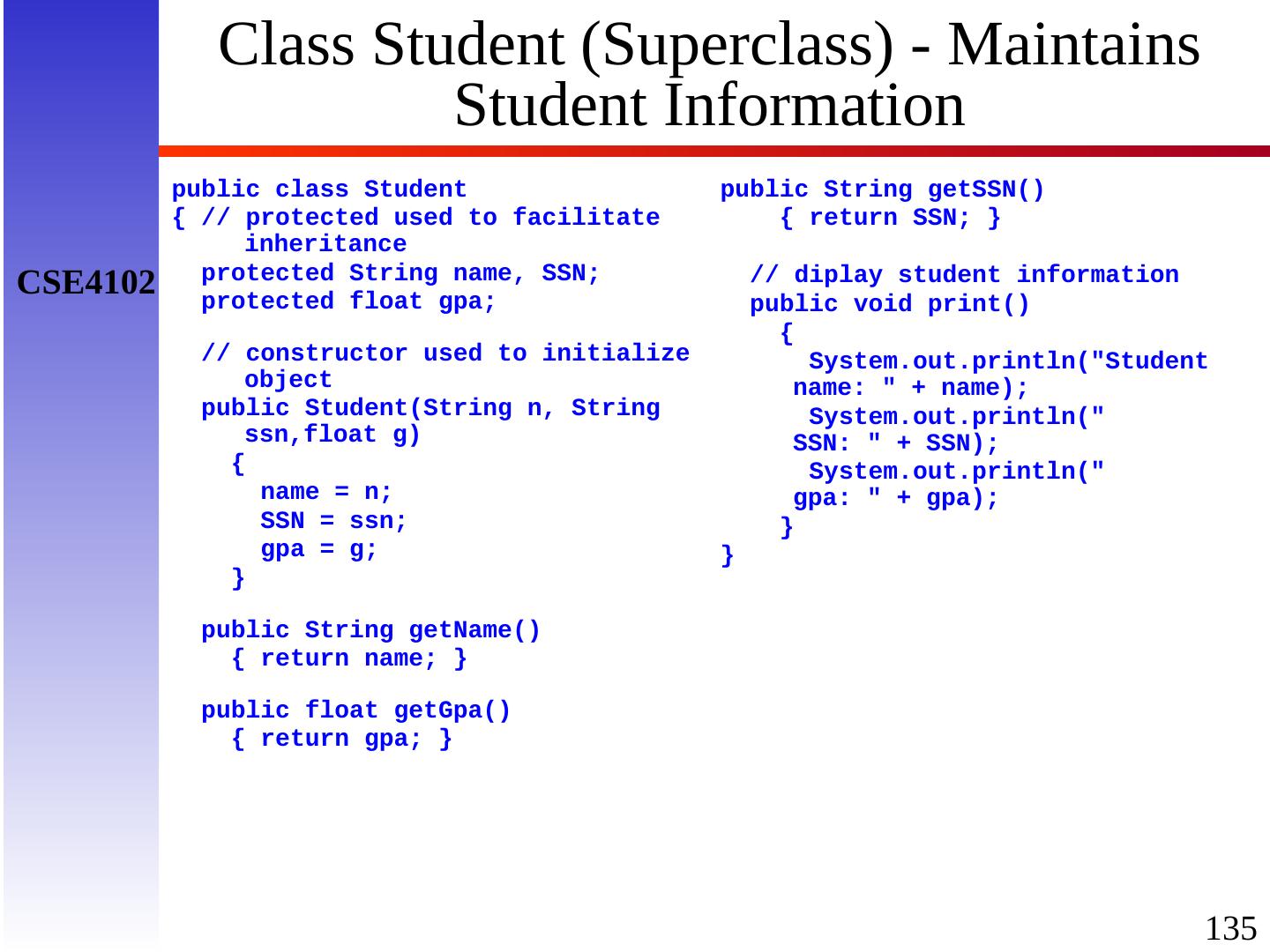 Class Student (Superclass) - Maintains Student Information

CSE4102

public class Student
{ // protected used to facilitate inheritance
  protected String name, SSN;
  protected float gpa;

  // constructor used to initialize object
  public Student(String n, String ssn,float g)
    {
      name = n;
      SSN = ssn;
      gpa = g;
    }

  public String getName()
    { return name; }

  public float getGpa()
    { return gpa; }

public String getSSN()
    { return SSN; }

  // diplay student information
  public void print()
    {
      System.out.println("Student name: " + name);
      System.out.println(" SSN: " + SSN);
      System.out.println(" gpa: " + gpa);
    }
}

135